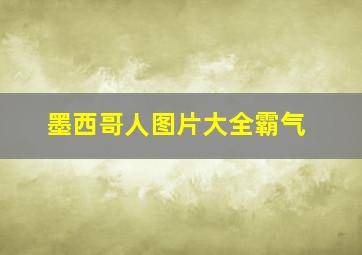 墨西哥人图片大全霸气